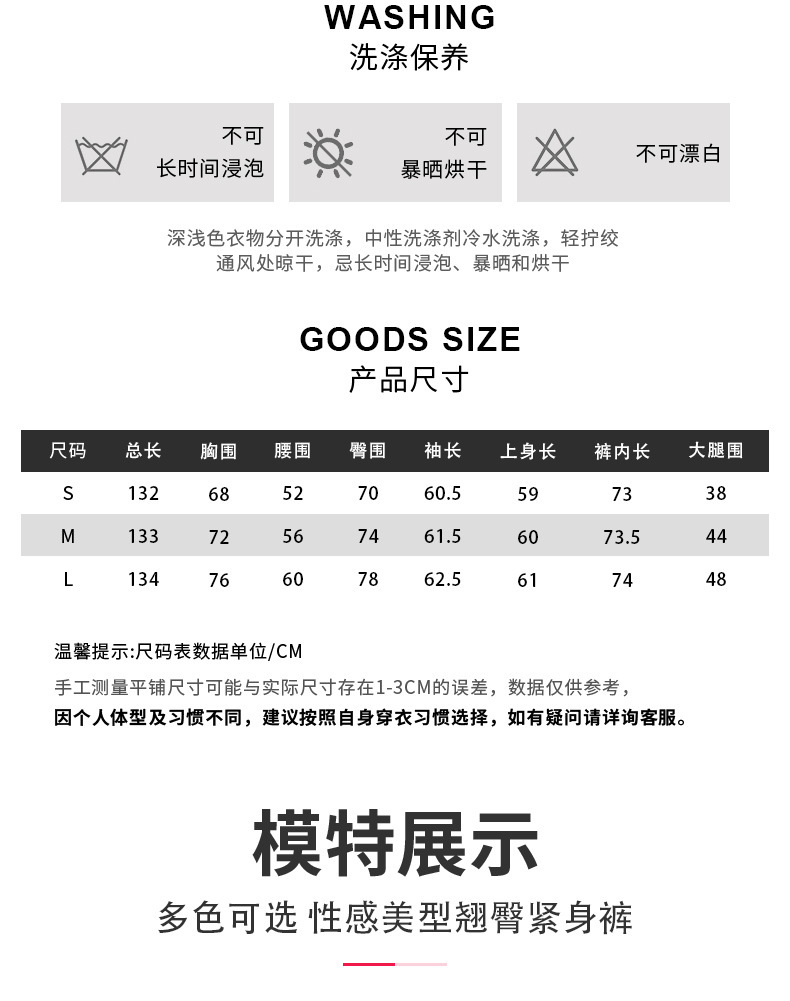 WASHING
洗涤保养

不可
长时间浸泡

不可
暴晒烘干

不可漂白

深浅色衣物分开洗涤，中性洗涤剂冷水洗涤，轻拧绞
通风处晾干，忌长时间浸泡、暴晒和烘干

GOODS SIZE
产品尺寸

| 尺码 | 总长 | 胸围 | 腰围 | 臀围 | 袖长 | 上身长 | 裤内长 | 大腿围 |
|---|---|---|---|---|---|---|---|---|
| S | 132 | 68 | 52 | 70 | 60.5 | 59 | 73 | 38 |
| M | 133 | 72 | 56 | 74 | 61.5 | 60 | 73.5 | 44 |
| L | 134 | 76 | 60 | 78 | 62.5 | 61 | 74 | 48 |

温馨提示:尺码表数据单位/CM
手工测量平铺尺寸可能与实际尺寸存在1-3CM的误差，数据仅供参考，
因个人体型及习惯不同，建议按照自身穿衣习惯选择，如有疑问请详询客服。

模特展示
多色可选 性感美型翘臀紧身裤